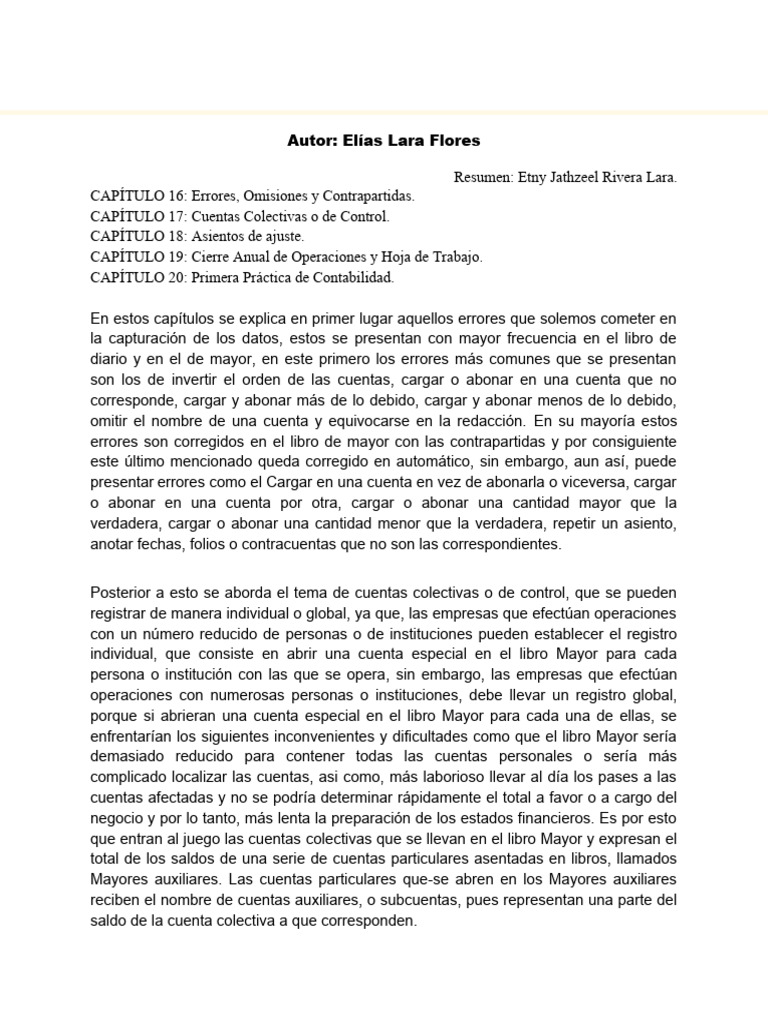 Autor: Elías Lara Flores

Resumen: Etny Jathzeel Rivera Lara.

CAPÍTULO 16: Errores, Omisiones y Contrapartidas.
CAPÍTULO 17: Cuentas Colectivas o de Control.
CAPÍTULO 18: Asientos de ajuste.
CAPÍTULO 19: Cierre Anual de Operaciones y Hoja de Trabajo.
CAPÍTULO 20: Primera Práctica de Contabilidad.

En estos capítulos se explica en primer lugar aquellos errores que solemos cometer en la capturación de los datos, estos se presentan con mayor frecuencia en el libro de diario y en el de mayor, en este primero los errores más comunes que se presentan son los de invertir el orden de las cuentas, cargar o abonar en una cuenta que no corresponde, cargar y abonar más de lo debido, cargar y abonar menos de lo debido, omitir el nombre de una cuenta y equivocarse en la redacción. En su mayoría estos errores son corregidos en el libro de mayor con las contrapartidas y por consiguiente este último mencionado queda corregido en automático, sin embargo, aun así, puede presentar errores como el Cargar en una cuenta en vez de abonarla o viceversa, cargar o abonar en una cuenta por otra, cargar o abonar una cantidad mayor que la verdadera, cargar o abonar una cantidad menor que la verdadera, repetir un asiento, anotar fechas, folios o contracuentas que no son las correspondientes.

Posterior a esto se aborda el tema de cuentas colectivas o de control, que se pueden registrar de manera individual o global, ya que, las empresas que efectúan operaciones con un número reducido de personas o de instituciones pueden establecer el registro individual, que consiste en abrir una cuenta especial en el libro Mayor para cada persona o institución con las que se opera, sin embargo, las empresas que efectúan operaciones con numerosas personas o instituciones, debe llevar un registro global, porque si abrieran una cuenta especial en el libro Mayor para cada una de ellas, se enfrentarían los siguientes inconvenientes y dificultades como que el libro Mayor sería demasiado reducido para contener todas las cuentas personales o sería más complicado localizar las cuentas, asi como, más laborioso llevar al día los pases a las cuentas afectadas y no se podría determinar rápidamente el total a favor o a cargo del negocio y por lo tanto, más lenta la preparación de los estados financieros. Es por esto que entran al juego las cuentas colectivas que se llevan en el libro Mayor y expresan el total de los saldos de una serie de cuentas particulares asentadas en libros, llamados Mayores auxiliares. Las cuentas particulares que-se abren en los Mayores auxiliares reciben el nombre de cuentas auxiliares, o subcuentas, pues representan una parte del saldo de la cuenta colectiva a que corresponden.